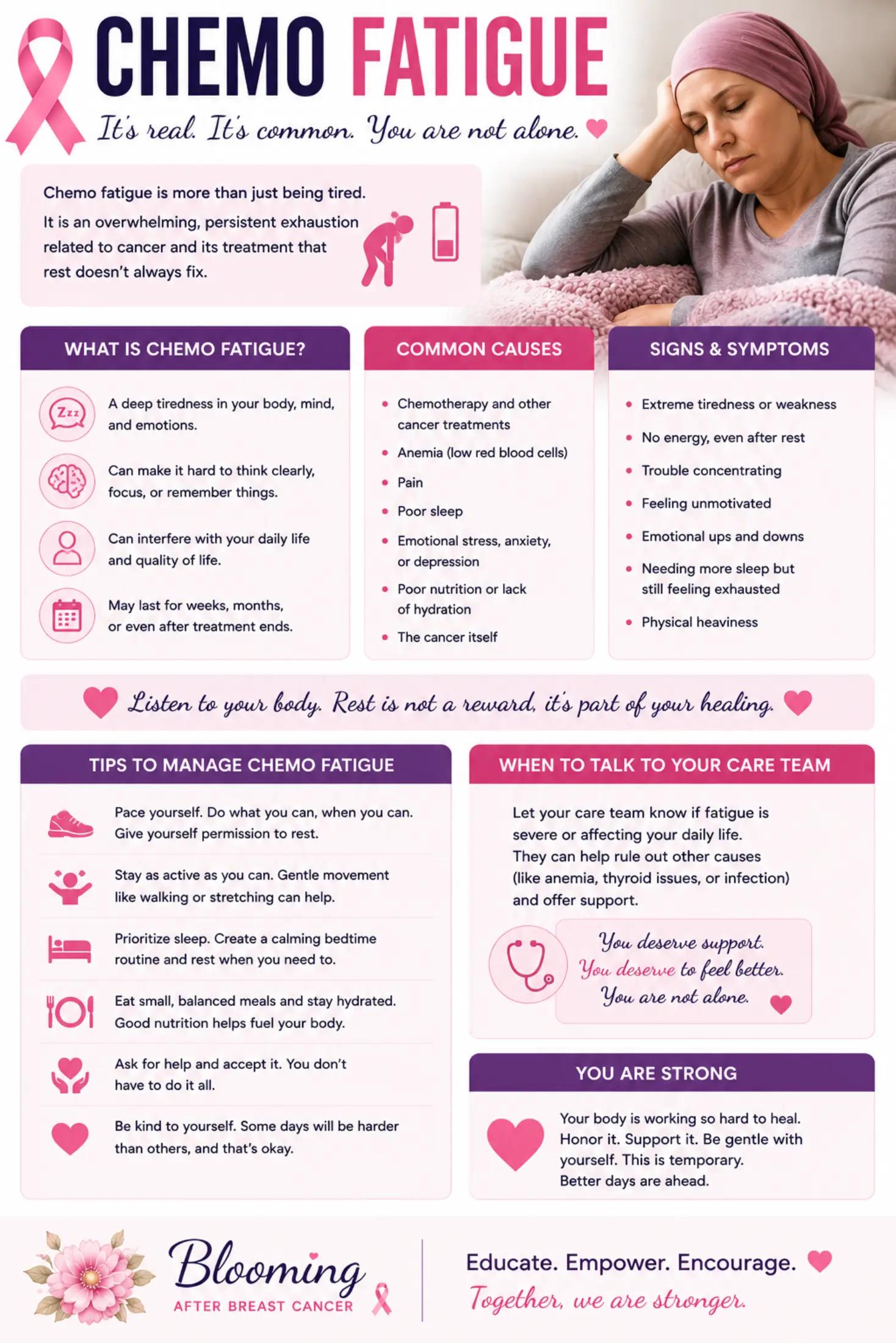 CHEMO FATIGUE

It's real. It's common. You are not alone.

Chemo fatigue is more than just being tired.

It is an overwhelming, persistent exhaustion related to cancer and its treatment that rest doesn't always fix.

WHAT IS CHEMO FATIGUE?

Zzz

A deep tiredness in your body, mind, and emotions.

Can make it hard to think clearly, focus, or remember things.

Can interfere with your daily life and quality of life.

May last for weeks, months, or even after treatment ends.

COMMON CAUSES

• Chemotherapy and other cancer treatments
• Anemia (low red blood cells)
• Pain
• Poor sleep
• Emotional stress, anxiety, or depression
• Poor nutrition or lack of hydration
• The cancer itself

SIGNS & SYMPTOMS

• Extreme tiredness or weakness
• No energy, even after rest
• Trouble concentrating
• Feeling unmotivated
• Emotional ups and downs
• Needing more sleep but still feeling exhausted
• Physical heaviness

Listen to your body. Rest is not a reward, it's part of your healing.

TIPS TO MANAGE CHEMO FATIGUE

Pace yourself. Do what you can, when you can. Give yourself permission to rest.

Stay as active as you can. Gentle movement like walking or stretching can help.

Prioritize sleep. Create a calming bedtime routine and rest when you need to.

Eat small, balanced meals and stay hydrated. Good nutrition helps fuel your body.

Ask for help and accept it. You don't have to do it all.

Be kind to yourself. Some days will be harder than others, and that's okay.

WHEN TO TALK TO YOUR CARE TEAM

Let your care team know if fatigue is severe or affecting your daily life. They can help rule out other causes (like anemia, thyroid issues, or infection) and offer support.

You deserve support.
You deserve to feel better.
You are not alone.

YOU ARE STRONG

Your body is working so hard to heal. Honor it. Support it. Be gentle with yourself. This is temporary. Better days are ahead.

Blooming
AFTER BREAST CANCER

Educate. Empower. Encourage.
Together, we are stronger.